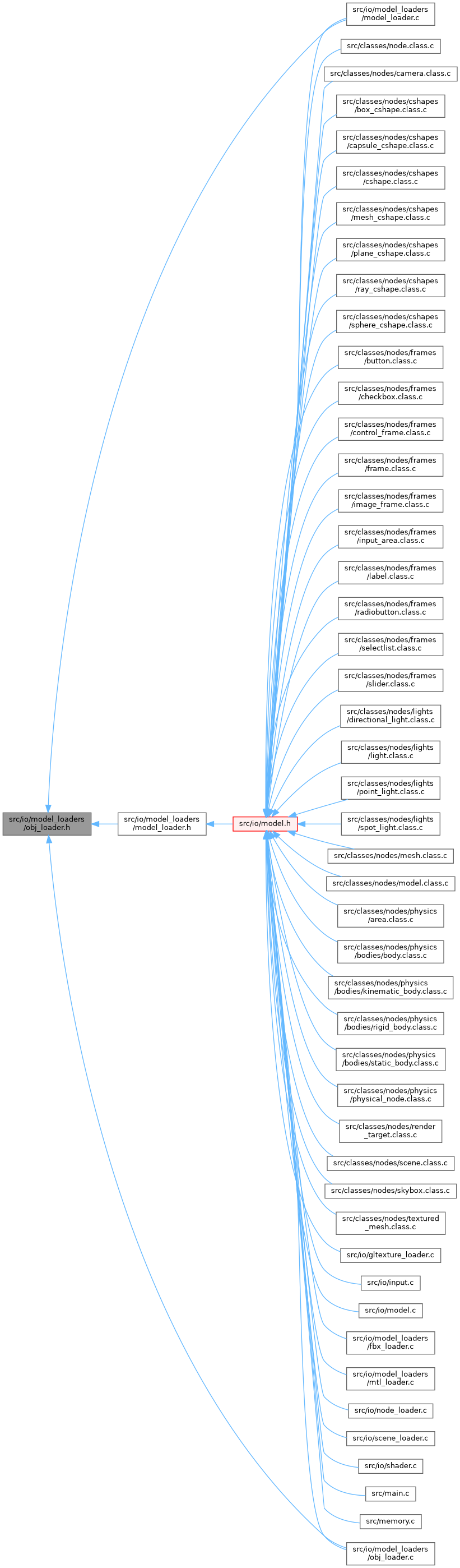 src/io/model_loaders/obj_loader.h

src/io/model_loaders/model_loader.h

src/io/model.h

src/io/model_loaders/model_loader.c

src/classes/node.class.c

src/classes/nodes/camera.class.c

src/classes/nodes/cshapes/box_cshape.class.c

src/classes/nodes/cshapes/capsule_cshape.class.c

src/classes/nodes/cshapes/cshape.class.c

src/classes/nodes/cshapes/mesh_cshape.class.c

src/classes/nodes/cshapes/plane_cshape.class.c

src/classes/nodes/cshapes/ray_cshape.class.c

src/classes/nodes/cshapes/sphere_cshape.class.c

src/classes/nodes/frames/button.class.c

src/classes/nodes/frames/checkbox.class.c

src/classes/nodes/frames/control_frame.class.c

src/classes/nodes/frames/frame.class.c

src/classes/nodes/frames/image_frame.class.c

src/classes/nodes/frames/input_area.class.c

src/classes/nodes/frames/label.class.c

src/classes/nodes/frames/radiobutton.class.c

src/classes/nodes/frames/selectlist.class.c

src/classes/nodes/frames/slider.class.c

src/classes/nodes/lights/directional_light.class.c

src/classes/nodes/lights/light.class.c

src/classes/nodes/lights/point_light.class.c

src/classes/nodes/lights/spot_light.class.c

src/classes/nodes/mesh.class.c

src/classes/nodes/model.class.c

src/classes/nodes/physics/area.class.c

src/classes/nodes/physics/bodies/body.class.c

src/classes/nodes/physics/bodies/kinematic_body.class.c

src/classes/nodes/physics/bodies/rigid_body.class.c

src/classes/nodes/physics/bodies/static_body.class.c

src/classes/nodes/physics/physical_node.class.c

src/classes/nodes/render_target.class.c

src/classes/nodes/scene.class.c

src/classes/nodes/skybox.class.c

src/classes/nodes/textured_mesh.class.c

src/io/gltexture_loader.c

src/io/input.c

src/io/model.c

src/io/model_loaders/fbx_loader.c

src/io/model_loaders/mtl_loader.c

src/io/node_loader.c

src/io/scene_loader.c

src/io/shader.c

src/main.c

src/memory.c

src/io/model_loaders/obj_loader.c